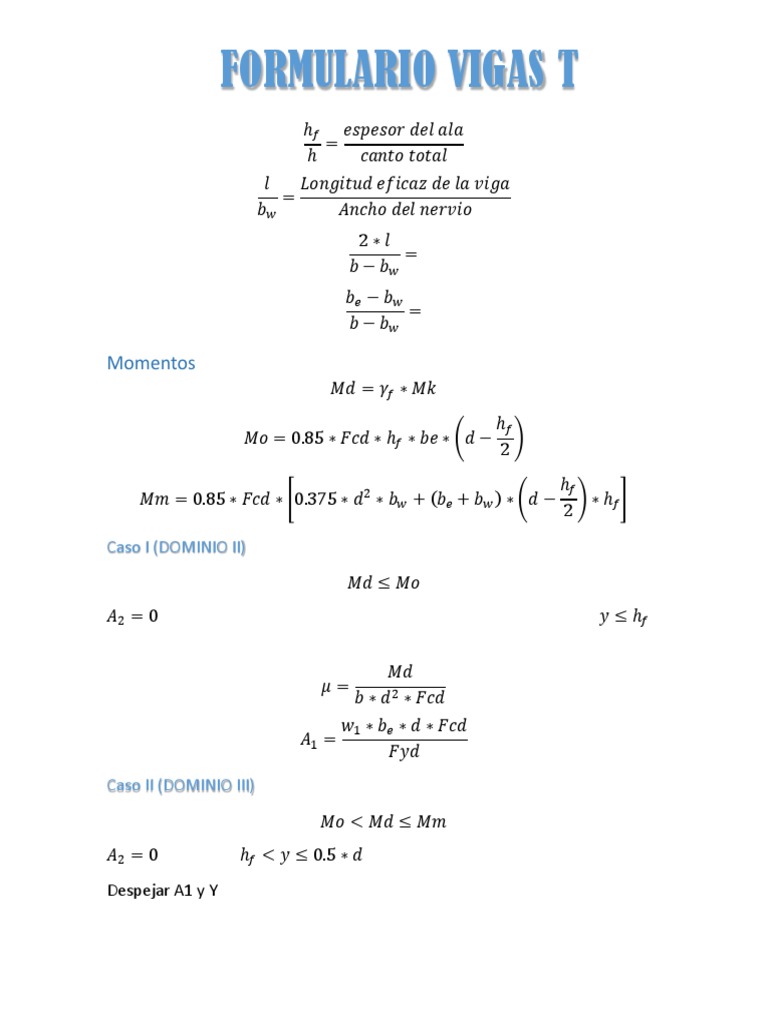 FORMULARIO VIGAS T

$\frac{h_f}{h} = \frac{espesor\ del\ ala}{canto\ total}$

$\frac{l}{b_w} = \frac{Longitud\ eficaz\ de\ la\ viga}{Ancho\ del\ nervio}$

$\frac{2 * l}{b - b_w} =$

$\frac{b_e - b_w}{b - b_w} =$

Momentos

$Md = \gamma_f * Mk$

$Mo = 0.85 * Fcd * h_f * be * \left(d - \frac{h_f}{2}\right)$

$Mm = 0.85 * Fcd * \left[0.375 * d^2 * b_w + (b_e + b_w) * \left(d - \frac{h_f}{2}\right) * h_f\right]$

Caso I (DOMINIO II)

$Md \leq Mo$

$A_2 = 0$

$y \leq h_f$

$\mu = \frac{Md}{b * d^2 * Fcd}$

$A_1 = \frac{w_1 * b_e * d * Fcd}{Fyd}$

Caso II (DOMINIO III)

$Mo < Md \leq Mm$

$A_2 = 0$ $h_f < y \leq 0.5 * d$

Despejar A1 y Y